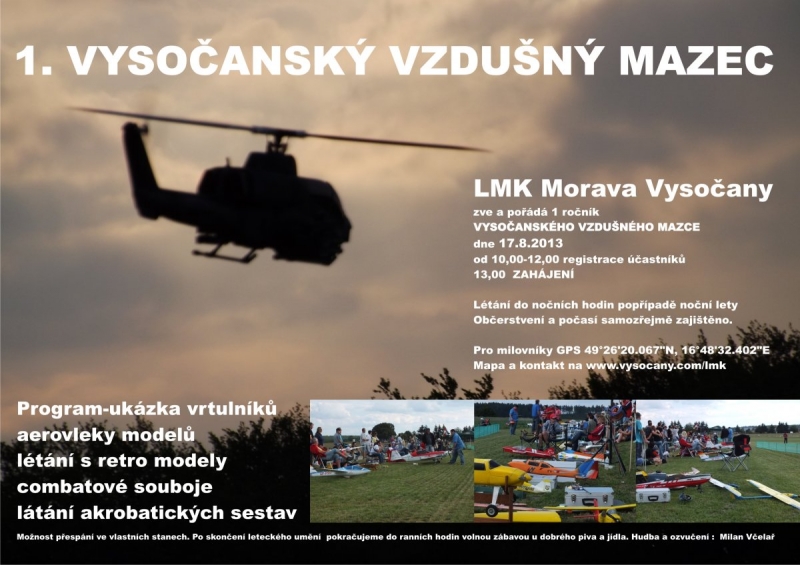 1. VYSOČANSKÝ VZDUŠNÝ MAZEC

LMK Morava Vysočany

zve a pořádá 1 ročník
VYSOČANSKÉHO VZDUŠNÉHO MAZCE
dne 17.8.2013
od 10,00-12,00 registrace účastníků
13,00 ZAHÁJENÍ

Létání do nočních hodin popřípadě noční lety
Občerstvení a počasí samozřejmě zajištěno.

Pro milovníky GPS 49°26'20.067"N, 16°48'32.402"E
Mapa a kontakt na www.vysocany.com/lmk

Program-ukázka vrtulníků
aerovleky modelů
létání s retro modely
combatové souboje
látání akrobatických sestav

Možnost přespání ve vlastních stanech. Po skončení leteckého umění pokračujeme do ranních hodin volnou zábavou u dobrého piva a jídla. Hudba a ozvučení : Milan Včelař